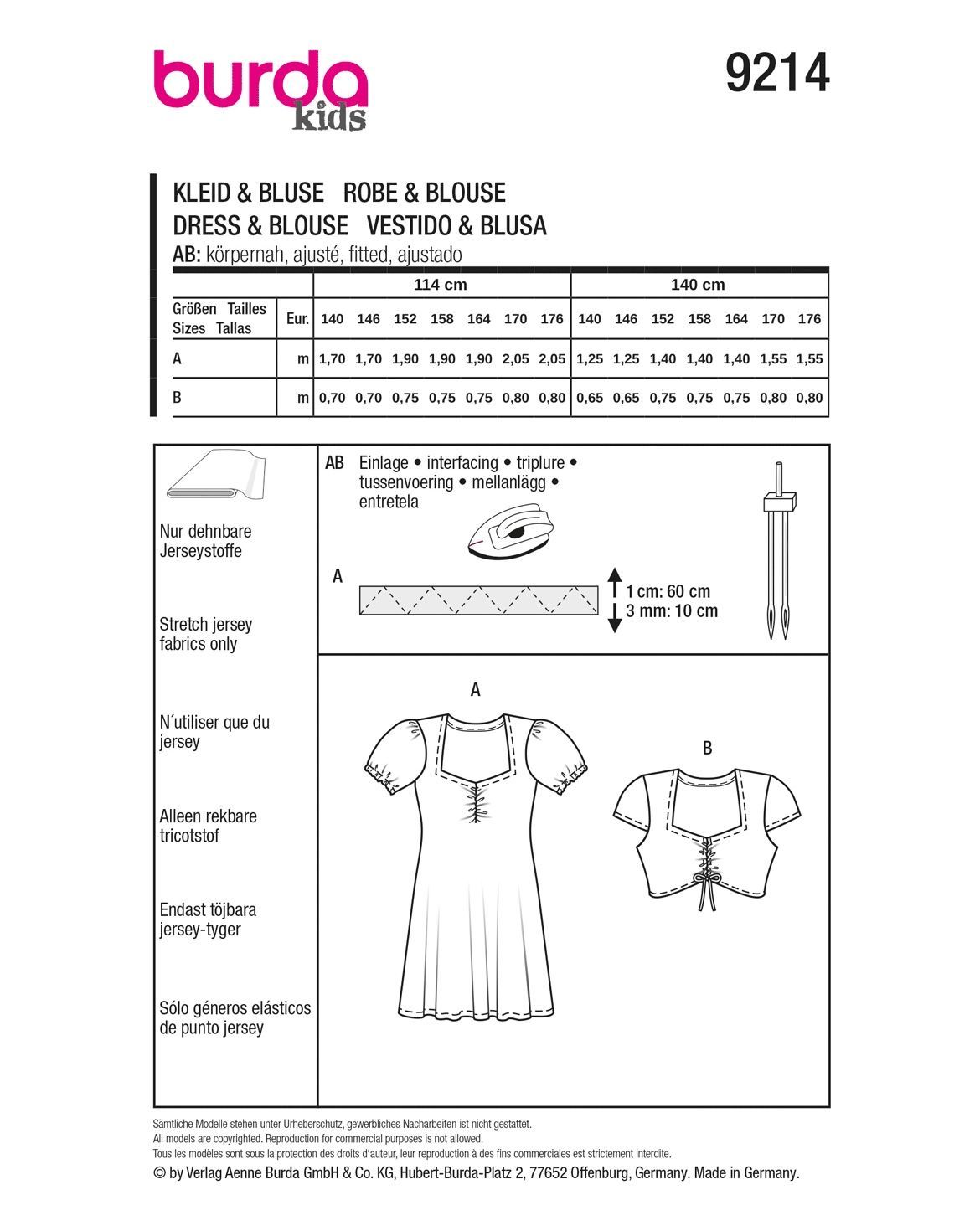 burda kids

9214

KLEID & BLUSE ROBE & BLOUSE
DRESS & BLOUSE VESTIDO & BLUSA
AB: körpernah, ajusté, fitted, ajustado

| | | 114 cm | | | | | | | 140 cm | | | | | | |
|---|---|---|---|---|---|---|---|---|---|---|---|---|---|---|---|
| Größen Tailles Sizes Tallas | Eur. | 140 | 146 | 152 | 158 | 164 | 170 | 176 | 140 | 146 | 152 | 158 | 164 | 170 | 176 |
| A | m | 1,70 | 1,70 | 1,90 | 1,90 | 1,90 | 2,05 | 2,05 | 1,25 | 1,25 | 1,40 | 1,40 | 1,40 | 1,55 | 1,55 |
| B | m | 0,70 | 0,70 | 0,75 | 0,75 | 0,75 | 0,80 | 0,80 | 0,65 | 0,65 | 0,75 | 0,75 | 0,75 | 0,80 | 0,80 |

Nur dehnbare Jerseystoffe

Stretch jersey fabrics only

N´utiliser que du jersey

Alleen rekbare tricotstof

Endast töjbara jersey-tyger

Sólo géneros elásticos de punto jersey

AB Einlage • interfacing • triplure • tussenvoering • mellanlägg • entretela

A

1 cm: 60 cm
3 mm: 10 cm

A

B

Sämtliche Modelle stehen unter Urheberschutz, gewerbliches Nacharbeiten ist nicht gestattet.
All models are copyrighted. Reproduction for commercial purposes is not allowed.
Tous les modèles sont sous la protection des droits d'auteur, leur reproduction à des fins commerciales est strictement interdite.
© by Verlag Aenne Burda GmbH & Co. KG, Hubert-Burda-Platz 2, 77652 Offenburg, Germany. Made in Germany.